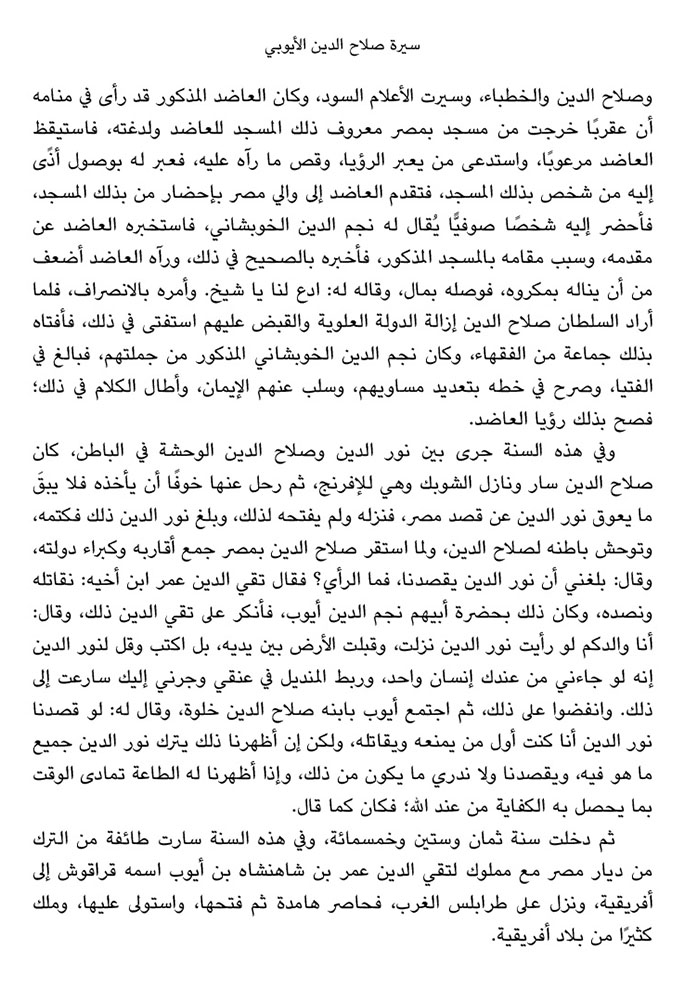 سيرة صلاح الدين الأيوبي

وصلاح الدين والخطباء، وسيرت الأعلام السود، وكان العاضد المذكور قد رأى في منامه أن عقربًا خرجت من مسجد بمصر معروف ذلك المسجد للعاضد ولدغته، فاستيقظ العاضد مرعوبًا، واستدعى من يعبر الرؤيا، وقص ما رآه عليه، فعبر له بوصول أذًى إليه من شخص بذلك المسجد، فتقدم العاضد إلى والي مصر بإحضار من بذلك المسجد، فأحضر إليه شخصًا صوفيًّا يُقال له نجم الدين الخوبشاني، فاستخبره العاضد عن مقدمه، وسبب مقامه بالمسجد المذكور، فأخبره بالصحيح في ذلك، ورآه العاضد أضعف من أن يناله بمكروه، فوصله بمال، وقاله له: ادع لنا يا شيخ. وأمره بالانصراف، فلما أراد السلطان صلاح الدين إزالة الدولة العلوية والقبض عليهم استفتى في ذلك، فأفتاه بذلك جماعة من الفقهاء، وكان نجم الدين الخوبشاني المذكور من جملتهم، فبالغ في الفتيا، وصرح في خطه بتعديد مساويهم، وسلب عنهم الإيمان، وأطال الكلام في ذلك؛ فصح بذلك رؤيا العاضد.

وفي هذه السنة جرى بين نور الدين وصلاح الدين الوحشة في الباطن، كان صلاح الدين سار ونازل الشوبك وهي للإفرنج، ثم رحل عنها خوفًا أن يأخذه فلا يبقَ ما يعوق نور الدين عن قصد مصر، فنزله ولم يفتحه لذلك، وبلغ نور الدين ذلك فكتمه، وتوحش باطنه لصلاح الدين، ولما استقر صلاح الدين بمصر جمع أقاربه وكبراء دولته، وقال: بلغني أن نور الدين يقصدنا، فما الرأي؟ فقال تقي الدين عمر ابن أخيه: نقاتله ونصده، وكان ذلك بحضرة أبيهم نجم الدين أيوب، فأنكر على تقي الدين ذلك، وقال: أنا والدكم لو رأيت نور الدين نزلت، وقبلت الأرض بين يديه، بل اكتب وقل لنور الدين إنه لو جاءني من عندك إنسان واحد، وربط المنديل في عنقي وجرني إليك سارعت إلى ذلك. وانفضوا على ذلك، ثم اجتمع أيوب بابنه صلاح الدين خلوة، وقال له: لو قصدنا نور الدين أنا كنت أول من يمنعه ويقاتله، ولكن إن أظهرنا ذلك يترك نور الدين جميع ما هو فيه، ويقصدنا ولا ندري ما يكون من ذلك، وإذا أظهرنا له الطاعة تمادى الوقت بما يحصل به الكفاية من عند الله؛ فكان كما قال.

ثم دخلت سنة ثمان وستين وخمسمائة، وفي هذه السنة سارت طائفة من الترك من ديار مصر مع مملوك لتقي الدين عمر بن شاهنشاه بن أيوب اسمه قراقوش إلى أفريقية، ونزل على طرابلس الغرب، فحاصر هامدة ثم فتحها، واستولى عليها، وملك كثيرًا من بلاد أفريقية.